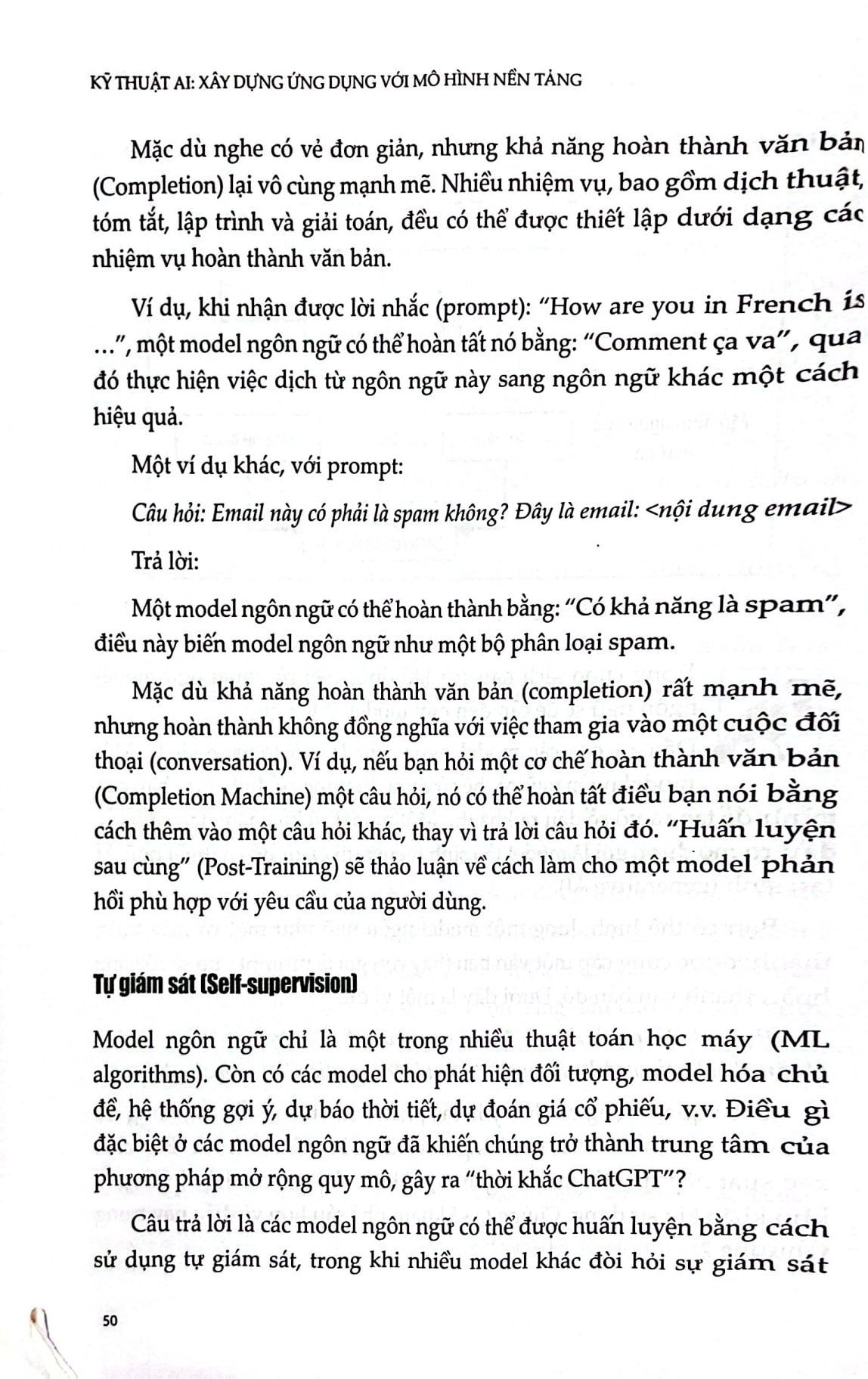 KỸ THUẬT AI: XÂY DỰNG ỨNG DỤNG VỚI MÔ HÌNH NỀN TẢNG

Mặc dù nghe có vẻ đơn giản, nhưng khả năng hoàn thành văn bản (Completion) lại vô cùng mạnh mẽ. Nhiều nhiệm vụ, bao gồm dịch thuật, tóm tắt, lập trình và giải toán, đều có thể được thiết lập dưới dạng các nhiệm vụ hoàn thành văn bản.

Ví dụ, khi nhận được lời nhắc (prompt): "How are you in French is ...", một model ngôn ngữ có thể hoàn tất nó bằng: "Comment ça va", qua đó thực hiện việc dịch từ ngôn ngữ này sang ngôn ngữ khác một cách hiệu quả.

Một ví dụ khác, với prompt:

Câu hỏi: Email này có phải là spam không? Đây là email: <nội dung email>

Trả lời:

Một model ngôn ngữ có thể hoàn thành bằng: "Có khả năng là spam", điều này biến model ngôn ngữ như một bộ phân loại spam.

Mặc dù khả năng hoàn thành văn bản (completion) rất mạnh mẽ, nhưng hoàn thành không đồng nghĩa với việc tham gia vào một cuộc đối thoại (conversation). Ví dụ, nếu bạn hỏi một cơ chế hoàn thành văn bản (Completion Machine) một câu hỏi, nó có thể hoàn tất điều bạn nói bằng cách thêm vào một câu hỏi khác, thay vì trả lời câu hỏi đó. "Huấn luyện sau cùng" (Post-Training) sẽ thảo luận về cách làm cho một model phản hồi phù hợp với yêu cầu của người dùng.

Tự giám sát (Self-supervision)

Model ngôn ngữ chỉ là một trong nhiều thuật toán học máy (ML algorithms). Còn có các model cho phát hiện đối tượng, model hóa chủ đề, hệ thống gợi ý, dự báo thời tiết, dự đoán giá cổ phiếu, v.v. Điều gì đặc biệt ở các model ngôn ngữ đã khiến chúng trở thành trung tâm của phương pháp mở rộng quy mô, gây ra "thời khắc ChatGPT"?

Câu trả lời là các model ngôn ngữ có thể được huấn luyện bằng cách sử dụng tự giám sát, trong khi nhiều model khác đòi hỏi sự giám sát

50